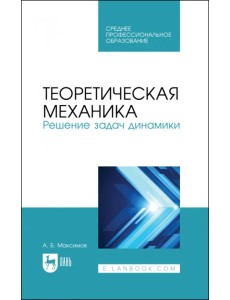 СРЕДНЕЕ ПРОФЕССИОНАЛЬНОЕ ОБРАЗОВАНИЕ

ТЕОРЕТИЧЕСКАЯ МЕХАНИКА
Решение задач динамики

А. Б. Максимов

ЛАНЬ

E.LANBOOK.COM